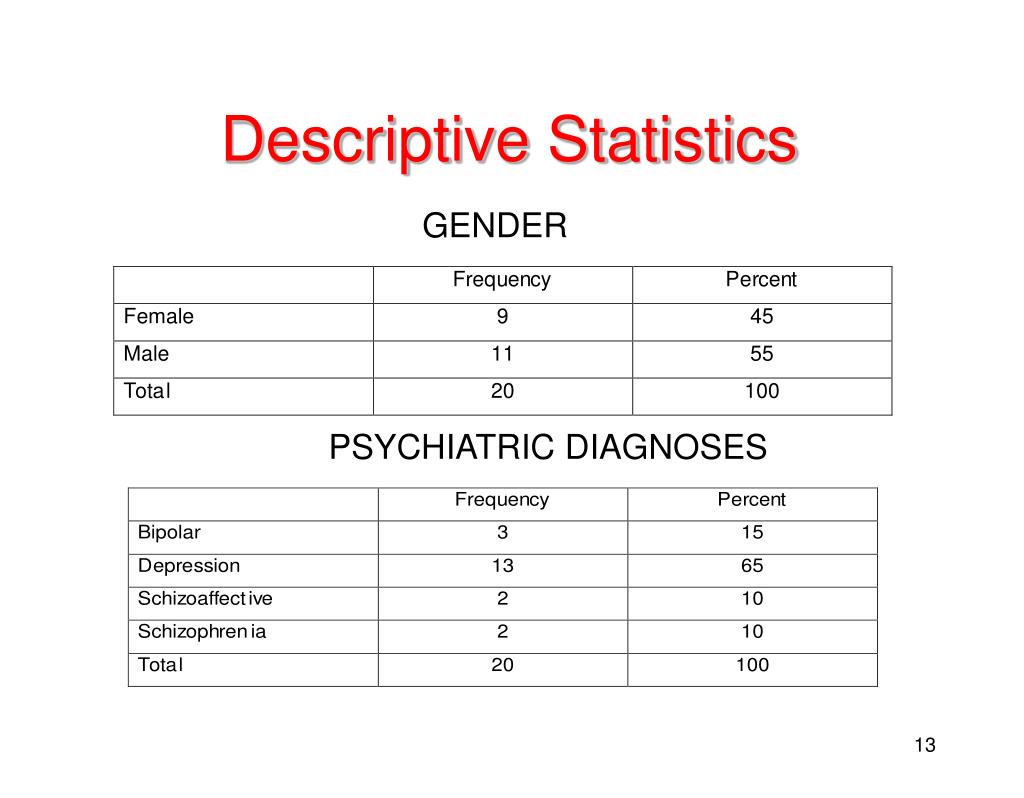 Descriptive Statistics

GENDER

|  | Frequency | Percent |
|---|---|---|
| Female | 9 | 45 |
| Male | 11 | 55 |
| Total | 20 | 100 |

PSYCHIATRIC DIAGNOSES

|  | Frequency | Percent |
|---|---|---|
| Bipolar | 3 | 15 |
| Depression | 13 | 65 |
| Schizoaffective | 2 | 10 |
| Schizophrenia | 2 | 10 |
| Total | 20 | 100 |

13